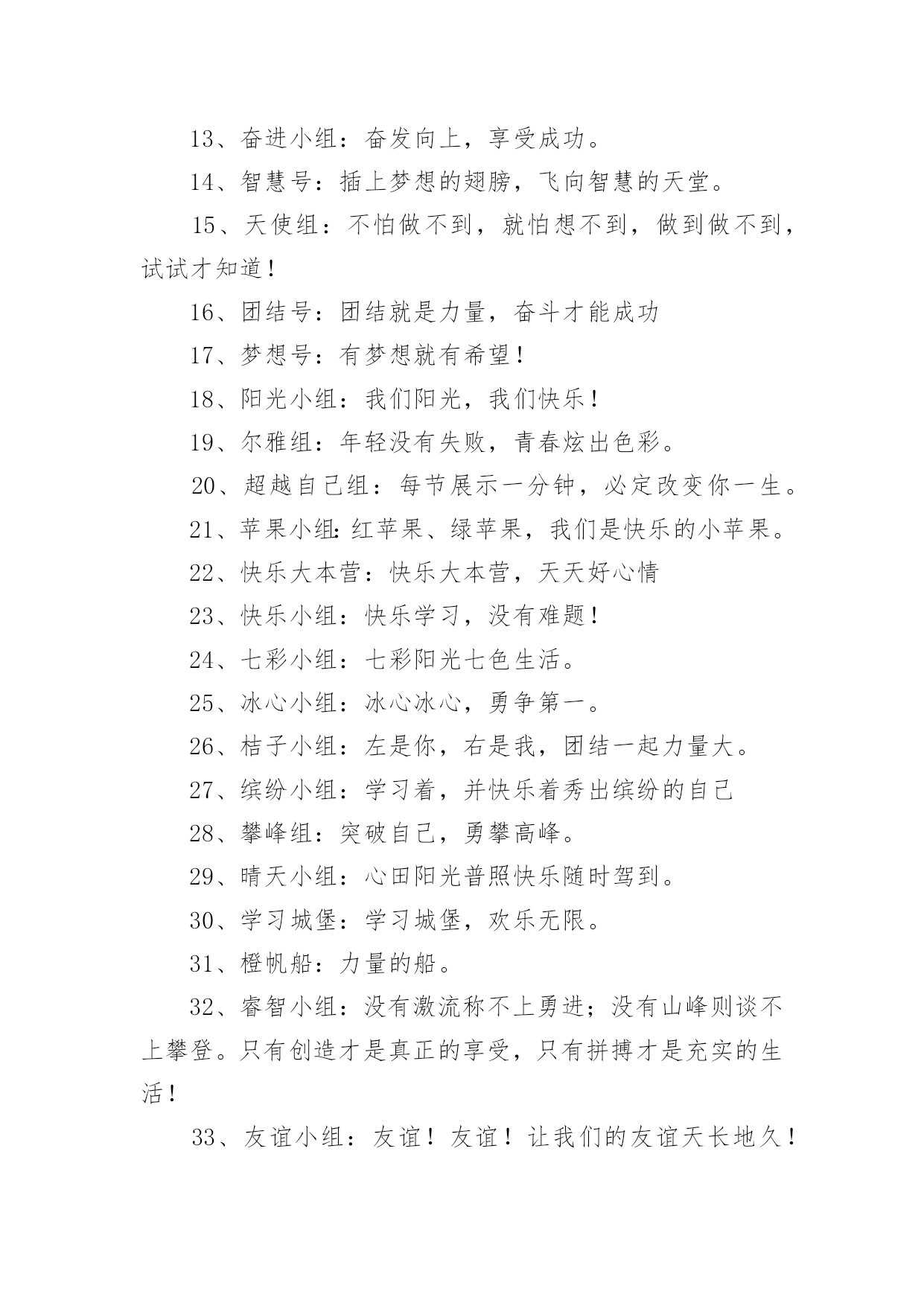 13、奋进小组：奋发向上，享受成功。

14、智慧号：插上梦想的翅膀，飞向智慧的天堂。

15、天使组：不怕做不到，就怕想不到，做到做不到，试试才知道！

16、团结号：团结就是力量，奋斗才能成功

17、梦想号：有梦想就有希望！

18、阳光小组：我们阳光，我们快乐！

19、尔雅组：年轻没有失败，青春炫出色彩。

20、超越自己组：每节展示一分钟，必定改变你一生。

21、苹果小组:红苹果、绿苹果，我们是快乐的小苹果。

22、快乐大本营：快乐大本营，天天好心情

23、快乐小组：快乐学习，没有难题！

24、七彩小组：七彩阳光七色生活。

25、冰心小组：冰心冰心，勇争第一。

26、桔子小组：左是你，右是我，团结一起力量大。

27、缤纷小组：学习着，并快乐着秀出缤纷的自己

28、攀峰组：突破自己，勇攀高峰。

29、晴天小组：心田阳光普照快乐随时驾到。

30、学习城堡：学习城堡，欢乐无限。

31、橙帆船：力量的船。

32、睿智小组：没有激流称不上勇进；没有山峰则谈不上攀登。只有创造才是真正的享受，只有拼搏才是充实的生活！

33、友谊小组：友谊！友谊！让我们的友谊天长地久！